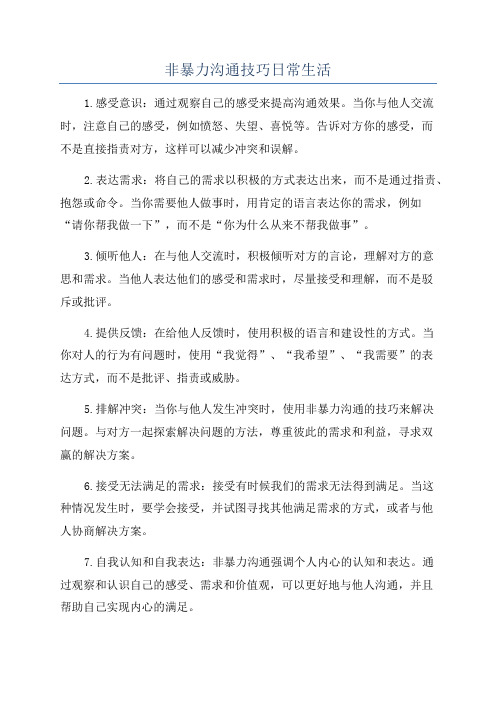 非暴力沟通技巧日常生活

1.感受意识：通过观察自己的感受来提高沟通效果。当你与他人交流时，注意自己的感受，例如愤怒、失望、喜悦等。告诉对方你的感受，而不是直接指责对方，这样可以减少冲突和误解。

2.表达需求：将自己的需求以积极的方式表达出来，而不是通过指责、抱怨或命令。当你需要他人做事时，用肯定的语言表达你的需求，例如“请你帮我做一下”，而不是“你为什么从来不帮我做事”。

3.倾听他人：在与他人交流时，积极倾听对方的言论，理解对方的意思和需求。当他人表达他们的感受和需求时，尽量接受和理解，而不是驳斥或批评。

4.提供反馈：在给他人反馈时，使用积极的语言和建设性的方式。当你对人的行为有问题时，使用“我觉得”、“我希望”、“我需要”的表达方式，而不是批评、指责或威胁。

5.排解冲突：当你与他人发生冲突时，使用非暴力沟通的技巧来解决问题。与对方一起探索解决问题的方法，尊重彼此的需求和利益，寻求双赢的解决方案。

6.接受无法满足的需求：接受有时候我们的需求无法得到满足。当这种情况发生时，要学会接受，并试图寻找其他满足需求的方式，或者与他人协商解决方案。

7.自我认知和自我表达：非暴力沟通强调个人内心的认知和表达。通过观察和认识自己的感受、需求和价值观，可以更好地与他人沟通，并且帮助自己实现内心的满足。